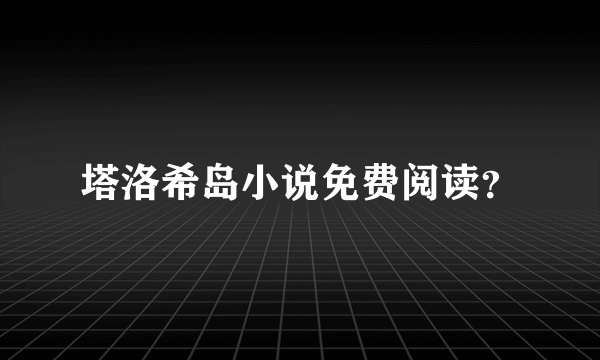 塔洛希岛小说免费阅读?